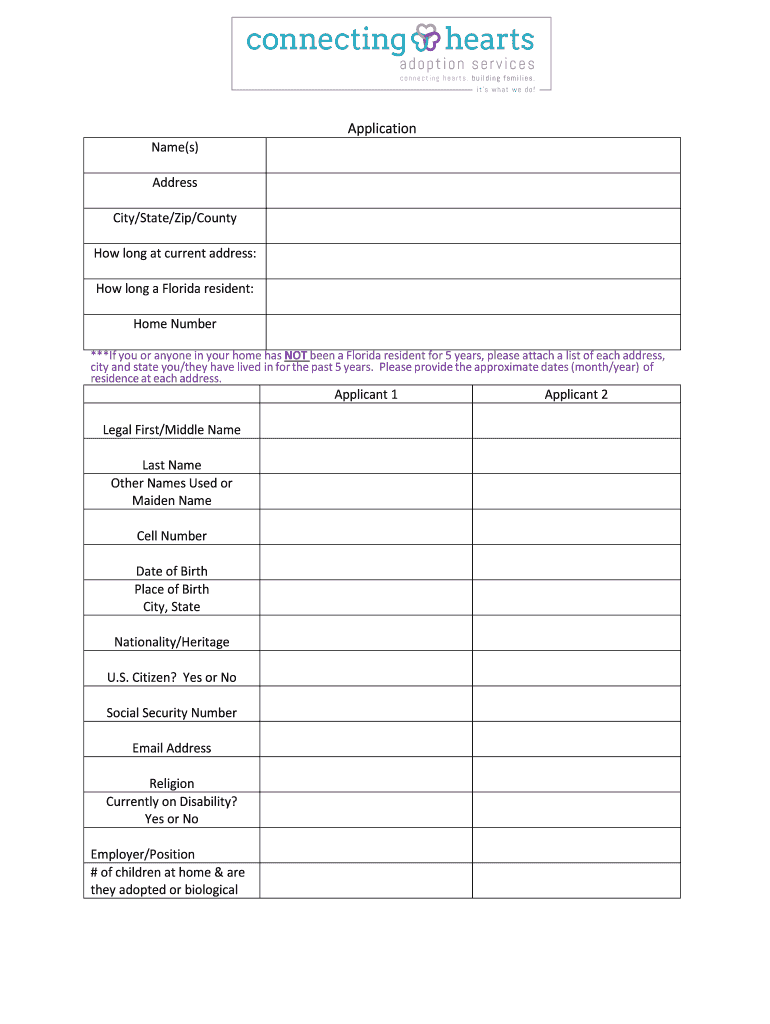 connecting hearts
adoption services
connecting hearts. building families.
it's what we do!

Application

| Name(s) | |
|---|---|
| Address | |
| City/State/Zip/County | |
| How long at current address: | |
| How long a Florida resident: | |
| Home Number | |

***If you or anyone in your home has NOT been a Florida resident for 5 years, please attach a list of each address, city and state you/they have lived in for the past 5 years. Please provide the approximate dates (month/year) of residence at each address.

| | Applicant 1 | Applicant 2 |
|---|---|---|
| Legal First/Middle Name | | |
| Last Name | | |
| Other Names Used or Maiden Name | | |
| Cell Number | | |
| Date of Birth | | |
| Place of Birth City, State | | |
| Nationality/Heritage | | |
| U.S. Citizen? Yes or No | | |
| Social Security Number | | |
| Email Address | | |
| Religion | | |
| Currently on Disability? Yes or No | | |
| Employer/Position | | |
| # of children at home & are they adopted or biological | | |